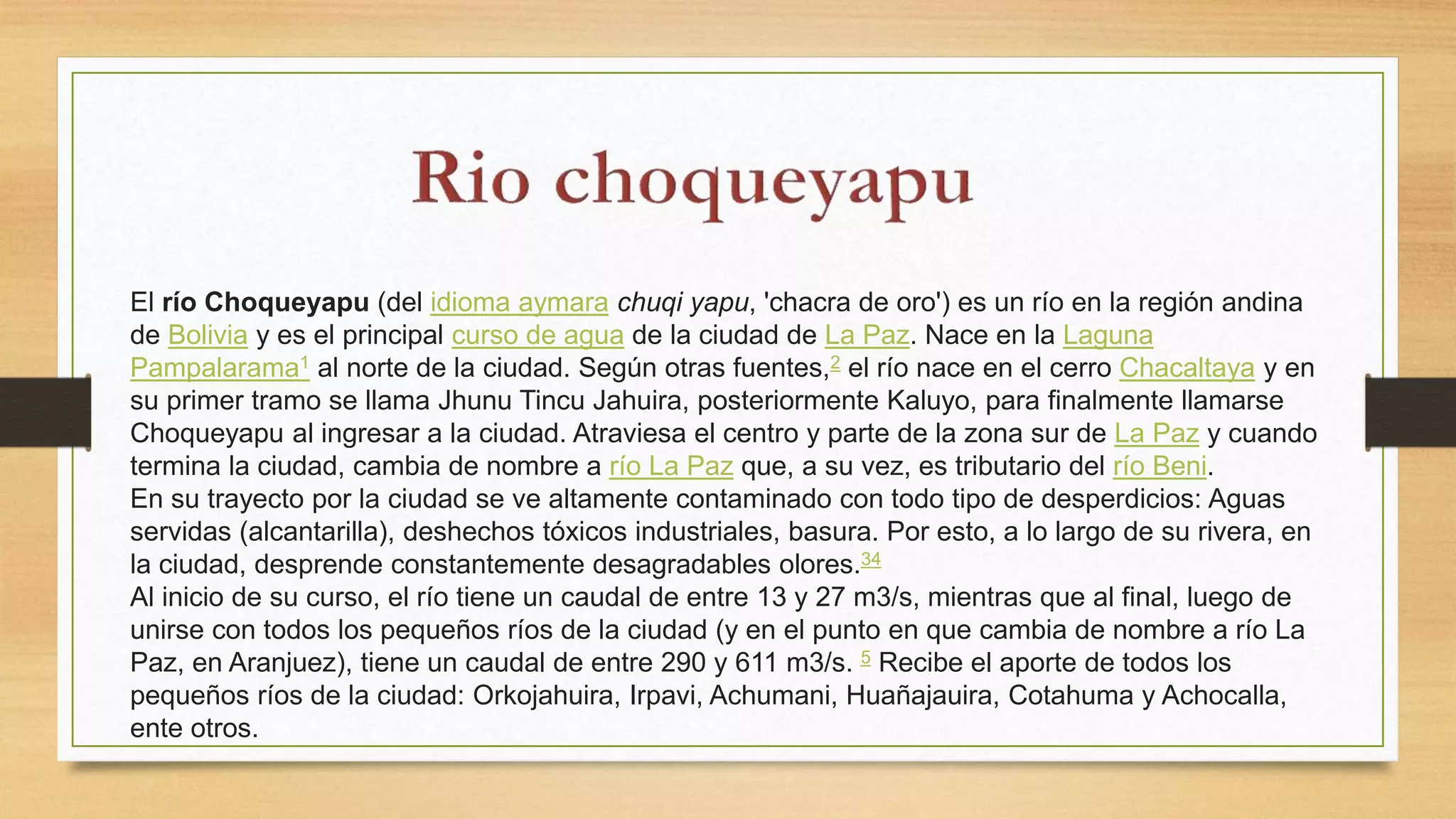 Rio choqueyapu

El río Choqueyapu (del idioma aymara chuqi yapu, 'chacra de oro') es un río en la región andina de Bolivia y es el principal curso de agua de la ciudad de La Paz. Nace en la Laguna Pampalarama$^1$ al norte de la ciudad. Según otras fuentes,$^2$ el río nace en el cerro Chacaltaya y en su primer tramo se llama Jhunu Tincu Jahuira, posteriormente Kaluyo, para finalmente llamarse Choqueyapu al ingresar a la ciudad. Atraviesa el centro y parte de la zona sur de La Paz y cuando termina la ciudad, cambia de nombre a río La Paz que, a su vez, es tributario del río Beni.
En su trayecto por la ciudad se ve altamente contaminado con todo tipo de desperdicios: Aguas servidas (alcantarilla), deshechos tóxicos industriales, basura. Por esto, a lo largo de su rivera, en la ciudad, desprende constantemente desagradables olores.$^{34}$
Al inicio de su curso, el río tiene un caudal de entre 13 y 27 m3/s, mientras que al final, luego de unirse con todos los pequeños ríos de la ciudad (y en el punto en que cambia de nombre a río La Paz, en Aranjuez), tiene un caudal de entre 290 y 611 m3/s. $^5$ Recibe el aporte de todos los pequeños ríos de la ciudad: Orkojahuira, Irpavi, Achumani, Huañajauira, Cotahuma y Achocalla, ente otros.